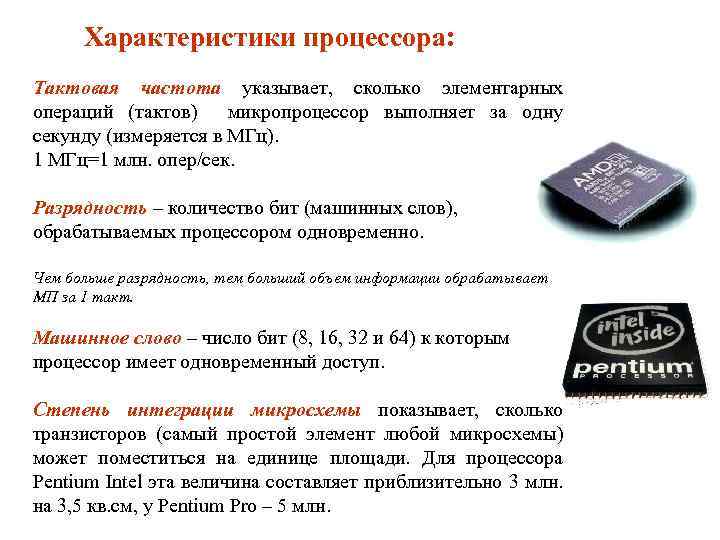 Характеристики процессора:

Тактовая частота указывает, сколько элементарных операций (тактов) микропроцессор выполняет за одну секунду (измеряется в МГц).
1 МГц=1 млн. опер/сек.

Разрядность – количество бит (машинных слов), обрабатываемых процессором одновременно.

Чем больше разрядность, тем больший объем информации обрабатывает МП за 1 такт.

Машинное слово – число бит (8, 16, 32 и 64) к которым процессор имеет одновременный доступ.

Степень интеграции микросхемы показывает, сколько транзисторов (самый простой элемент любой микросхемы) может поместиться на единице площади. Для процессора Pentium Intel эта величина составляет приблизительно 3 млн. на 3,5 кв.см, у Pentium Pro – 5 млн.

AMD

intel inside
pentium
PROCESSOR